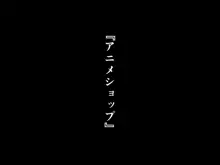 『アニメショップ』